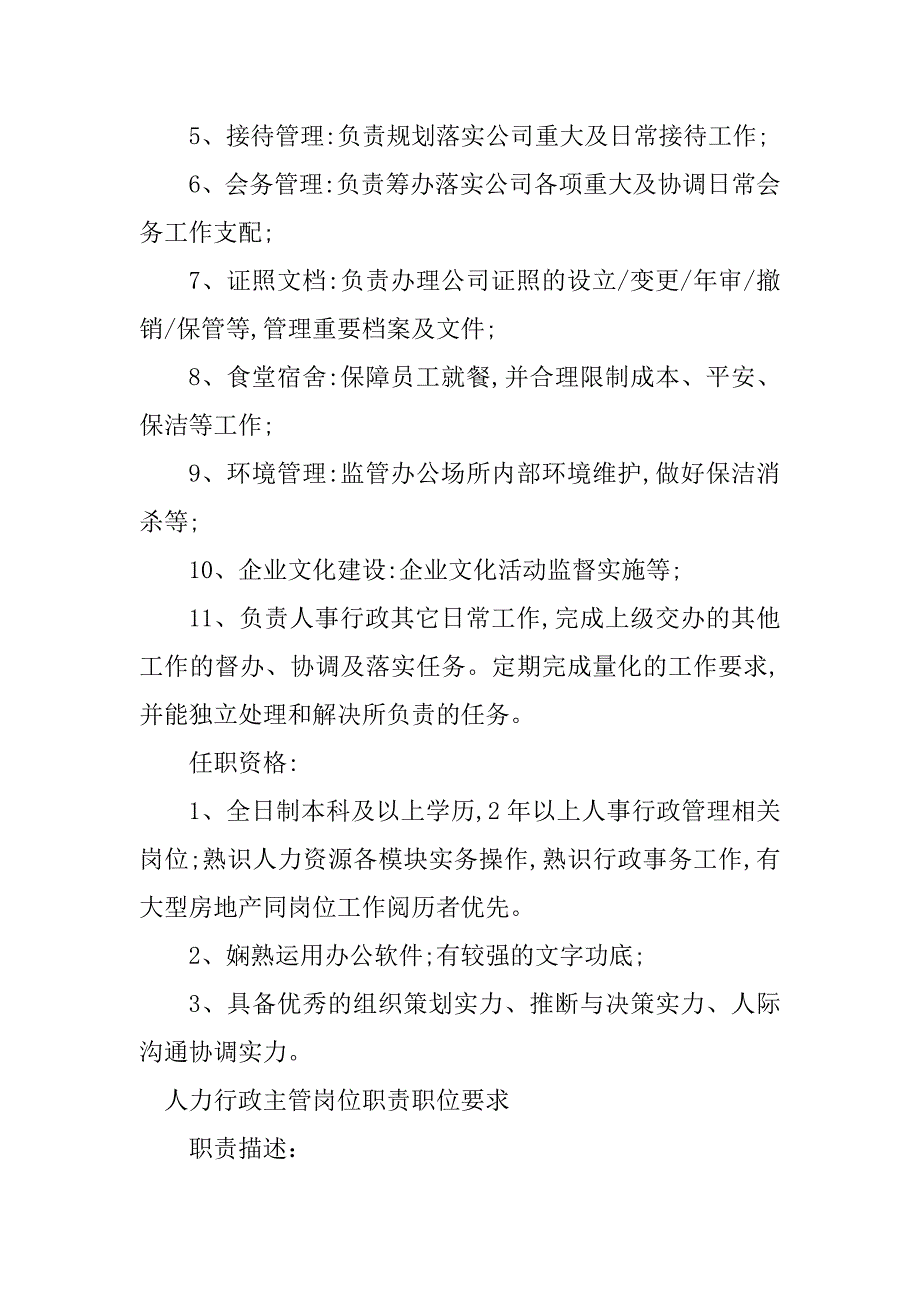 5、接待管理:负责规划落实公司重大及日常接待工作;

6、会务管理:负责筹办落实公司各项重大及协调日常会务工作支配;

7、证照文档:负责办理公司证照的设立/变更/年审/撤销/保管等,管理重要档案及文件;

8、食堂宿舍:保障员工就餐,并合理限制成本、平安、保洁等工作;

9、环境管理:监管办公场所内部环境维护,做好保洁消杀等;

10、企业文化建设:企业文化活动监督实施等;

11、负责人事行政其它日常工作,完成上级交办的其他工作的督办、协调及落实任务。定期完成量化的工作要求,并能独立处理和解决所负责的任务。

任职资格:

1、全日制本科及以上学历,2年以上人事行政管理相关岗位;熟识人力资源各模块实务操作,熟识行政事务工作,有大型房地产同岗位工作阅历者优先。

2、娴熟运用办公软件;有较强的文字功底;

3、具备优秀的组织策划实力、推断与决策实力、人际沟通协调实力。

人力行政主管岗位职责职位要求

职责描述: